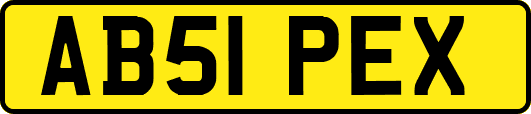 AB51 PEX